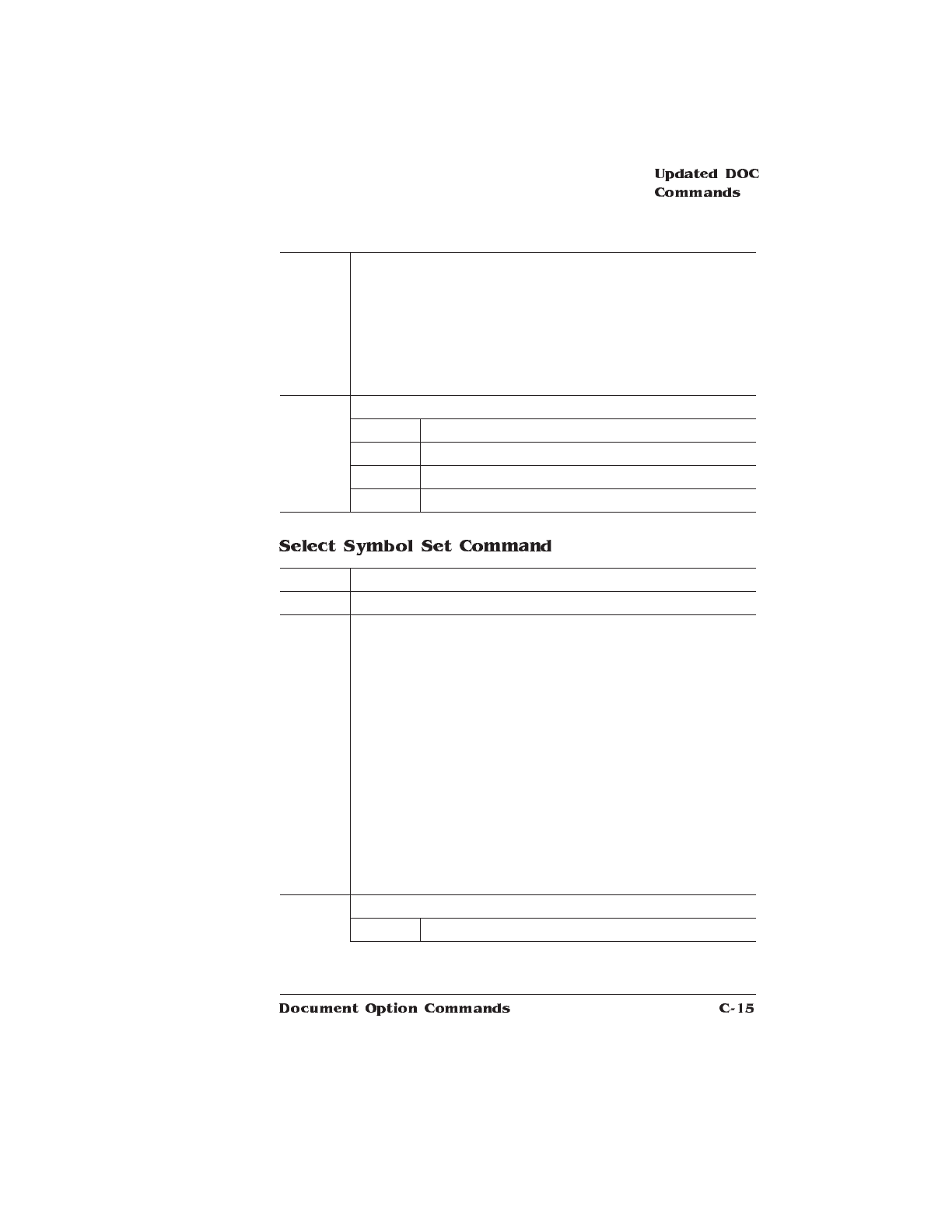 Updated DOC
Commands

Select Symbol Set Command

Document Option Commands

C-15